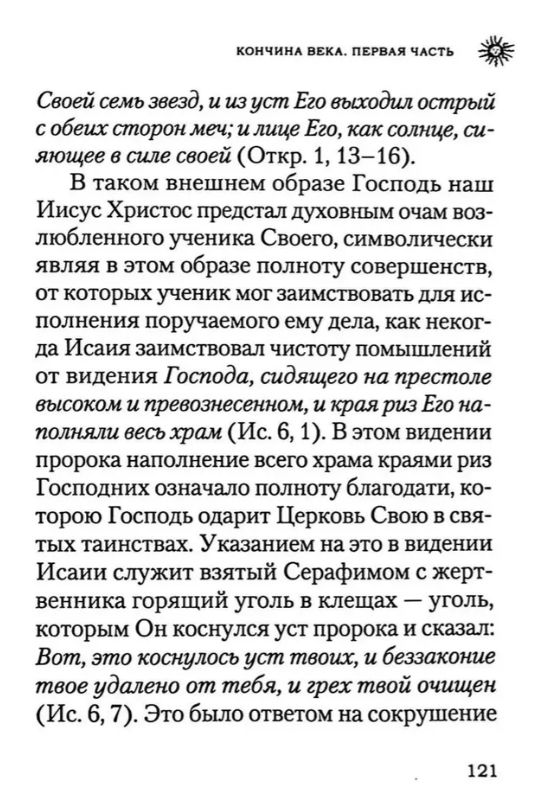 КОНЧИНА ВЕКА. ПЕРВАЯ ЧАСТЬ

Своей семь звезд, и из уст Его выходил острый с обеих сторон меч; и лице Его, как солнце, сияющее в силе своей (Откр. 1, 13–16).

В таком внешнем образе Господь наш Иисус Христос предстал духовным очам возлюбленного ученика Своего, символически являя в этом образе полноту совершенств, от которых ученик мог заимствовать для исполнения поручаемого ему дела, как некогда Исаия заимствовал чистоту помышлений от видения Господа, сидящего на престоле высоком и превознесенном, и края риз Его наполняли весь храм (Ис. 6, 1). В этом видении пророка наполнение всего храма краями риз Господних означало полноту благодати, которою Господь одарит Церковь Свою в святых таинствах. Указанием на это в видении Исаии служит взятый Серафимом с жертвенника горящий уголь в клещах — уголь, которым Он коснулся уст пророка и сказал: Вот, это коснулось уст твоих, и беззаконие твое удалено от тебя, и грех твой очищен (Ис. 6, 7). Это было ответом на сокрушение

121